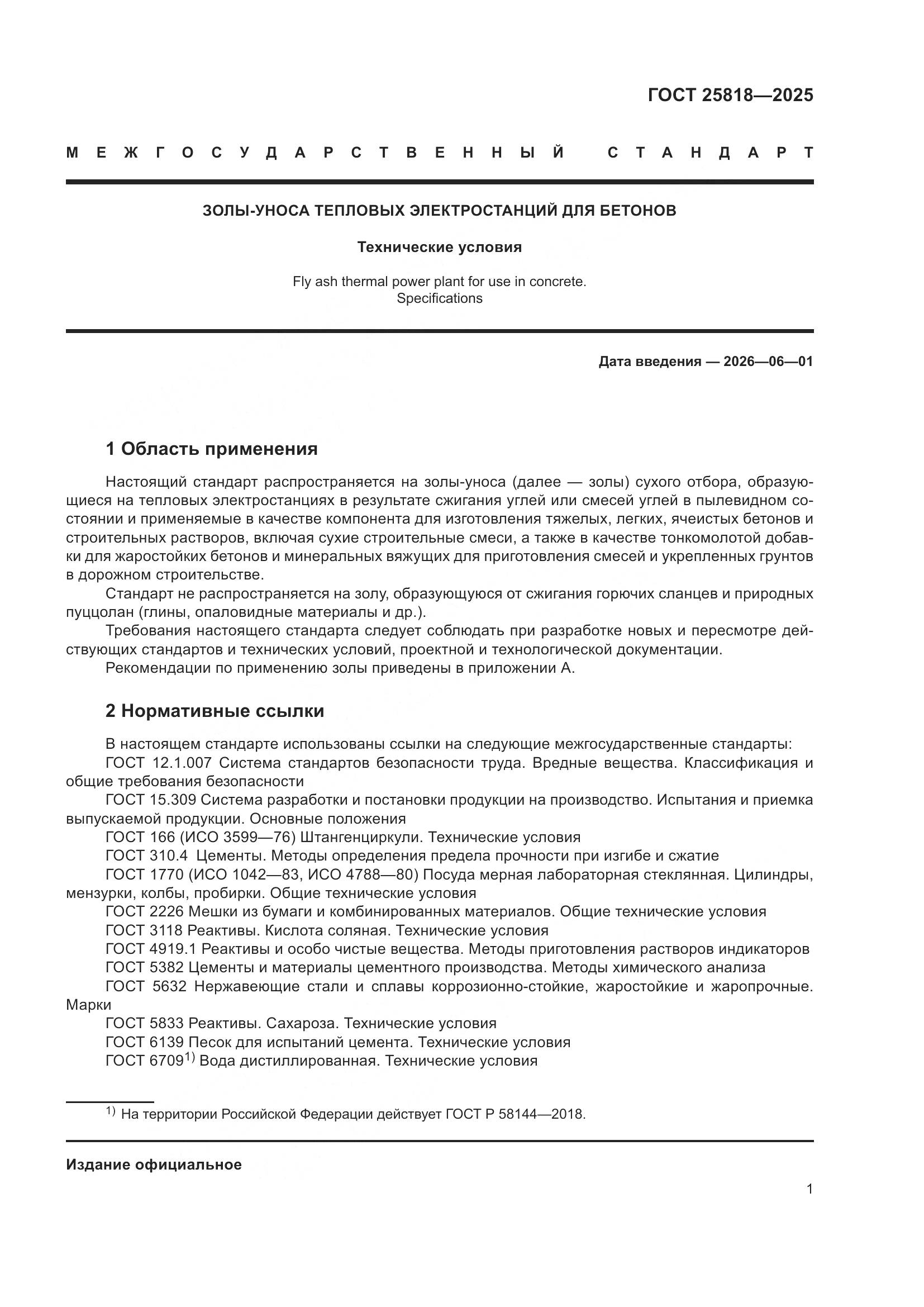 ГОСТ 25818—2025

МЕЖГОСУДАРСТВЕННЫЙ СТАНДАРТ

ЗОЛЫ-УНОСА ТЕПЛОВЫХ ЭЛЕКТРОСТАНЦИЙ ДЛЯ БЕТОНОВ

Технические условия

Fly ash thermal power plant for use in concrete. Specifications

Дата введения — 2026—06—01

1 Область применения

Настоящий стандарт распространяется на золы-уноса (далее — золы) сухого отбора, образующиеся на тепловых электростанциях в результате сжигания углей или смесей углей в пылевидном состоянии и применяемые в качестве компонента для изготовления тяжелых, легких, ячеистых бетонов и строительных растворов, включая сухие строительные смеси, а также в качестве тонкомолотой добавки для жаростойких бетонов и минеральных вяжущих для приготовления смесей и укрепленных грунтов в дорожном строительстве.

Стандарт не распространяется на золу, образующуюся от сжигания горючих сланцев и природных пуццолан (глины, опаловидные материалы и др.).

Требования настоящего стандарта следует соблюдать при разработке новых и пересмотре действующих стандартов и технических условий, проектной и технологической документации.

Рекомендации по применению золы приведены в приложении А.

2 Нормативные ссылки

В настоящем стандарте использованы ссылки на следующие межгосударственные стандарты:

ГОСТ 12.1.007 Система стандартов безопасности труда. Вредные вещества. Классификация и общие требования безопасности

ГОСТ 15.309 Система разработки и постановки продукции на производство. Испытания и приемка выпускаемой продукции. Основные положения

ГОСТ 166 (ИСО 3599—76) Штангенциркули. Технические условия

ГОСТ 310.4 Цементы. Методы определения предела прочности при изгибе и сжатие

ГОСТ 1770 (ИСО 1042—83, ИСО 4788—80) Посуда мерная лабораторная стеклянная. Цилиндры, мензурки, колбы, пробирки. Общие технические условия

ГОСТ 2226 Мешки из бумаги и комбинированных материалов. Общие технические условия

ГОСТ 3118 Реактивы. Кислота соляная. Технические условия

ГОСТ 4919.1 Реактивы и особо чистые вещества. Методы приготовления растворов индикаторов

ГОСТ 5382 Цементы и материалы цементного производства. Методы химического анализа

ГОСТ 5632 Нержавеющие стали и сплавы коррозионно-стойкие, жаростойкие и жаропрочные. Марки

ГОСТ 5833 Реактивы. Сахароза. Технические условия

ГОСТ 6139 Песок для испытаний цемента. Технические условия

ГОСТ 6709$^{1)}$ Вода дистиллированная. Технические условия

$^{1)}$ На территории Российской Федерации действует ГОСТ Р 58144—2018.

Издание официальное

1